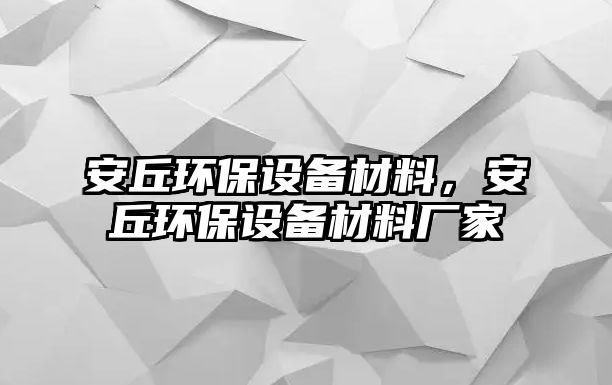 安丘环保设备材料，安丘环保设备材料厂家